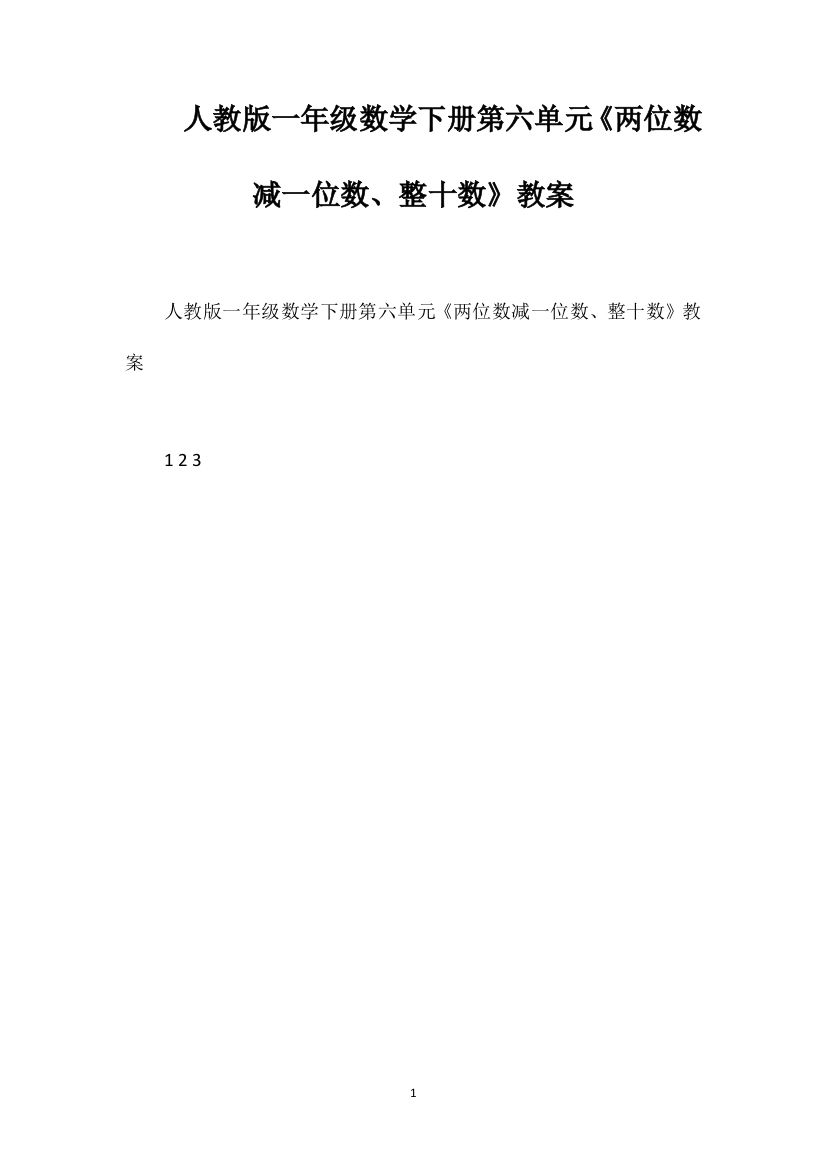 人教版一年级数学下册第六单元《两位数减一位数、整十数》教案

人教版一年级数学下册第六单元《两位数减一位数、整十数》教案

1 2 3

1